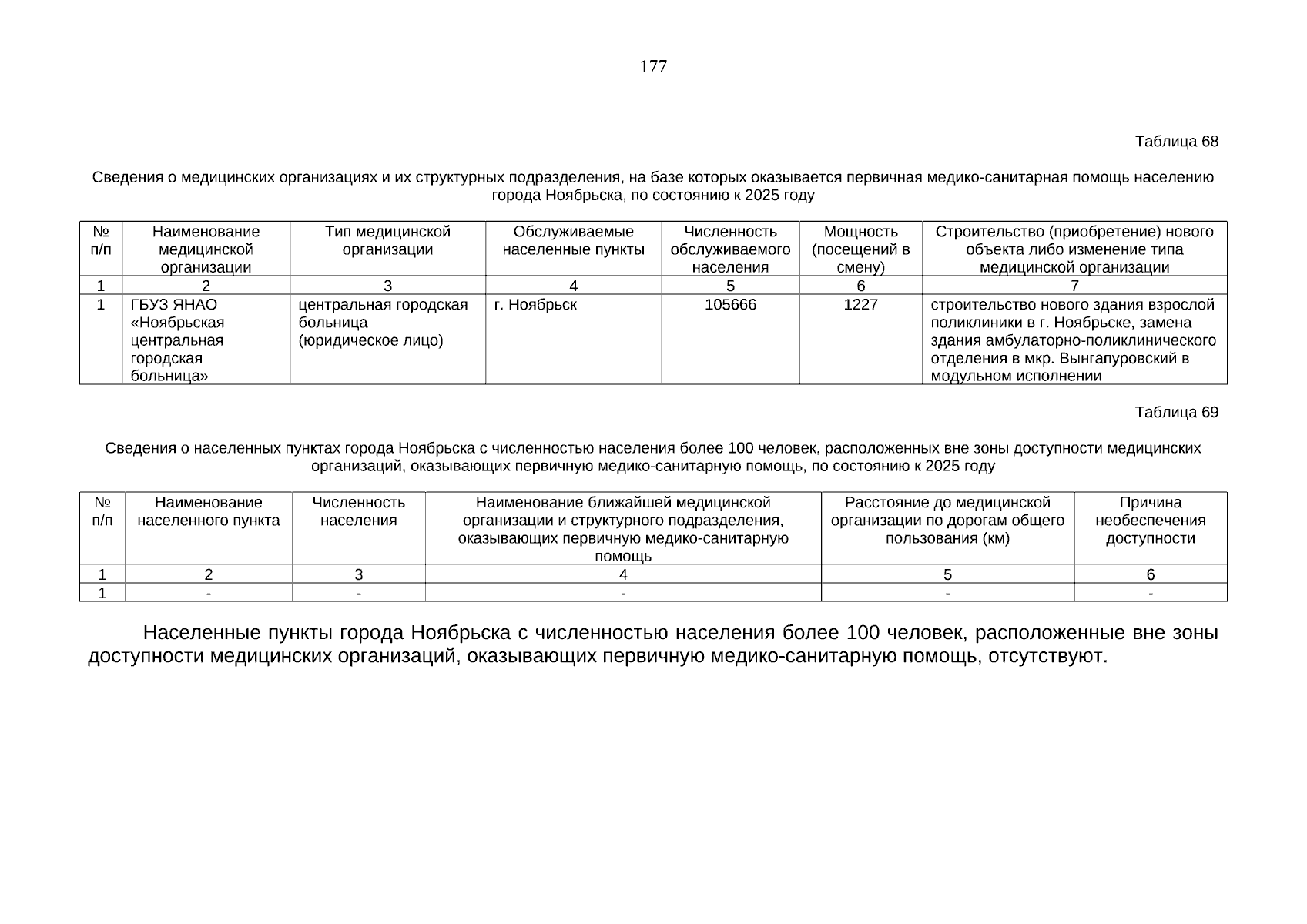 177

Таблица 68

Сведения о медицинских организациях и их структурных подразделения, на базе которых оказывается первичная медико-санитарная помощь населению города Ноябрьска, по состоянию к 2025 году

| № п/п | Наименование медицинской организации | Тип медицинской организации | Обслуживаемые населенные пункты | Численность обслуживаемого населения | Мощность (посещений в смену) | Строительство (приобретение) нового объекта либо изменение типа медицинской организации |
|---|---|---|---|---|---|---|
| 1 | 2 | 3 | 4 | 5 | 6 | 7 |
| 1 | ГБУЗ ЯНАО «Ноябрьская центральная городская больница» | центральная городская больница (юридическое лицо) | г. Ноябрьск | 105666 | 1227 | строительство нового здания взрослой поликлиники в г. Ноябрьске, замена здания амбулаторно-поликлинического отделения в мкр. Вынгапуровский в модульном исполнении |

Таблица 69

Сведения о населенных пунктах города Ноябрьска с численностью населения более 100 человек, расположенных вне зоны доступности медицинских организаций, оказывающих первичную медико-санитарную помощь, по состоянию к 2025 году

| № п/п | Наименование населенного пункта | Численность населения | Наименование ближайшей медицинской организации и структурного подразделения, оказывающих первичную медико-санитарную помощь | Расстояние до медицинской организации по дорогам общего пользования (км) | Причина необеспечения доступности |
|---|---|---|---|---|---|
| 1 | 2 | 3 | 4 | 5 | 6 |
| 1 | - | - | - | - | - |

Населенные пункты города Ноябрьска с численностью населения более 100 человек, расположенные вне зоны доступности медицинских организаций, оказывающих первичную медико-санитарную помощь, отсутствуют.